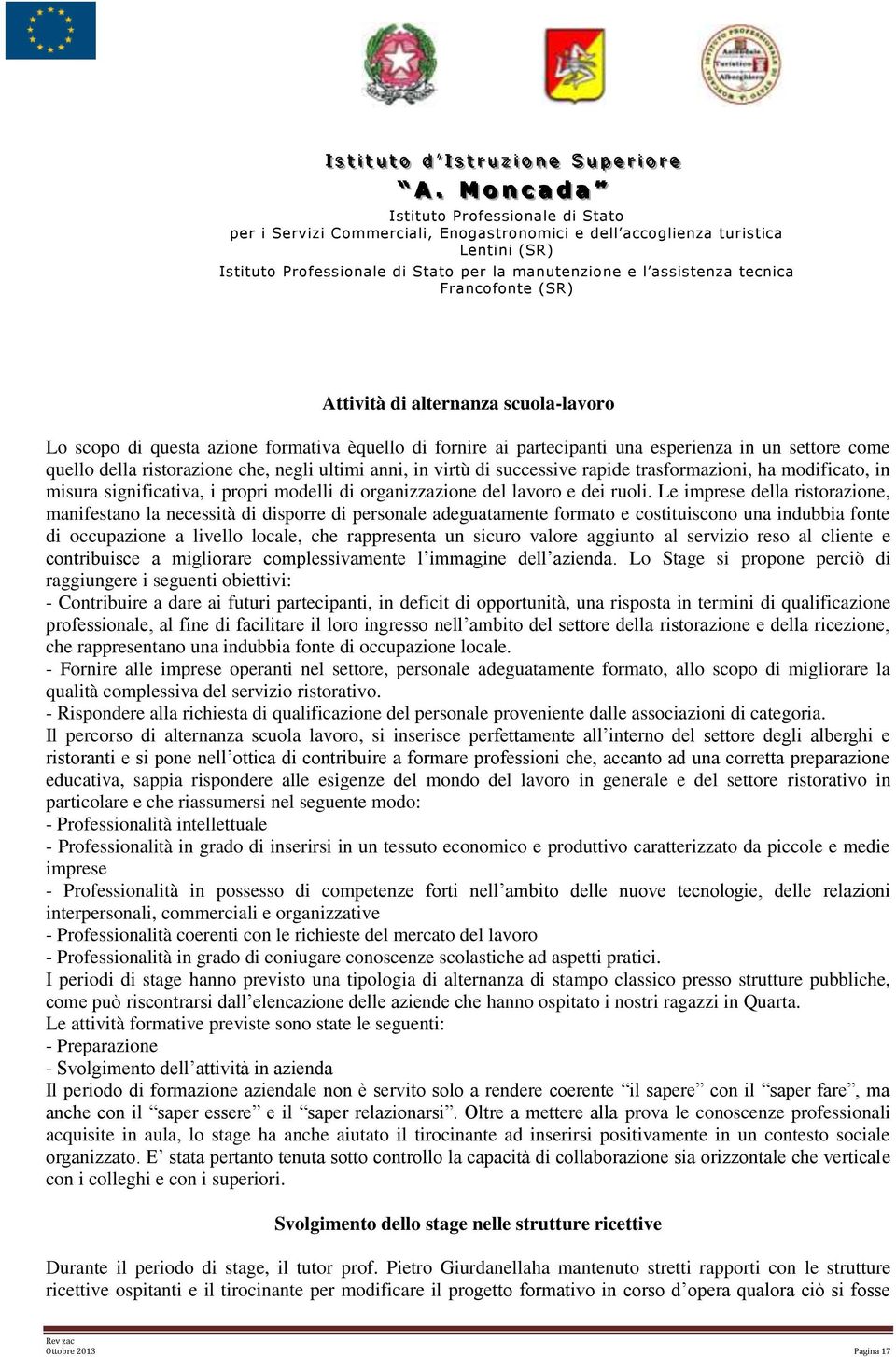 Istituto d'Istruzione Superiore
"A. Moncada"
Istituto Professionale di Stato
per i Servizi Commerciali, Enogastronomici e dell'accoglienza turistica
Lentini (SR)
Istituto Professionale di Stato per la manutenzione e l'assistenza tecnica
Francofonte (SR)

Attività di alternanza scuola-lavoro

Lo scopo di questa azione formativa èquello di fornire ai partecipanti una esperienza in un settore come quello della ristorazione che, negli ultimi anni, in virtù di successive rapide trasformazioni, ha modificato, in misura significativa, i propri modelli di organizzazione del lavoro e dei ruoli. Le imprese della ristorazione, manifestano la necessità di disporre di personale adeguatamente formato e costituiscono una indubbia fonte di occupazione a livello locale, che rappresenta un sicuro valore aggiunto al servizio reso al cliente e contribuisce a migliorare complessivamente l'immagine dell'azienda. Lo Stage si propone perciò di raggiungere i seguenti obiettivi:
- Contribuire a dare ai futuri partecipanti, in deficit di opportunità, una risposta in termini di qualificazione professionale, al fine di facilitare il loro ingresso nell'ambito del settore della ristorazione e della ricezione, che rappresentano una indubbia fonte di occupazione locale.
- Fornire alle imprese operanti nel settore, personale adeguatamente formato, allo scopo di migliorare la qualità complessiva del servizio ristorativo.
- Rispondere alla richiesta di qualificazione del personale proveniente dalle associazioni di categoria.
Il percorso di alternanza scuola lavoro, si inserisce perfettamente all'interno del settore degli alberghi e ristoranti e si pone nell'ottica di contribuire a formare professioni che, accanto ad una corretta preparazione educativa, sappia rispondere alle esigenze del mondo del lavoro in generale e del settore ristorativo in particolare e che riassumersi nel seguente modo:
- Professionalità intellettuale
- Professionalità in grado di inserirsi in un tessuto economico e produttivo caratterizzato da piccole e medie imprese
- Professionalità in possesso di competenze forti nell'ambito delle nuove tecnologie, delle relazioni interpersonali, commerciali e organizzative
- Professionalità coerenti con le richieste del mercato del lavoro
- Professionalità in grado di coniugare conoscenze scolastiche ad aspetti pratici.
I periodi di stage hanno previsto una tipologia di alternanza di stampo classico presso strutture pubbliche, come può riscontrarsi dall'elencazione delle aziende che hanno ospitato i nostri ragazzi in Quarta.
Le attività formative previste sono state le seguenti:
- Preparazione
- Svolgimento dell'attività in azienda
Il periodo di formazione aziendale non è servito solo a rendere coerente "il sapere" con il "saper fare", ma anche con il "saper essere" e il "saper relazionarsi". Oltre a mettere alla prova le conoscenze professionali acquisite in aula, lo stage ha anche aiutato il tirocinante ad inserirsi positivamente in un contesto sociale organizzato. E' stata pertanto tenuta sotto controllo la capacità di collaborazione sia orizzontale che verticale con i colleghi e con i superiori.

Svolgimento dello stage nelle strutture ricettive

Durante il periodo di stage, il tutor prof. Pietro Giurdanellaha mantenuto stretti rapporti con le strutture ricettive ospitanti e il tirocinante per modificare il progetto formativo in corso d'opera qualora ciò si fosse

Rev zac
Ottobre 2013
Pagina 17